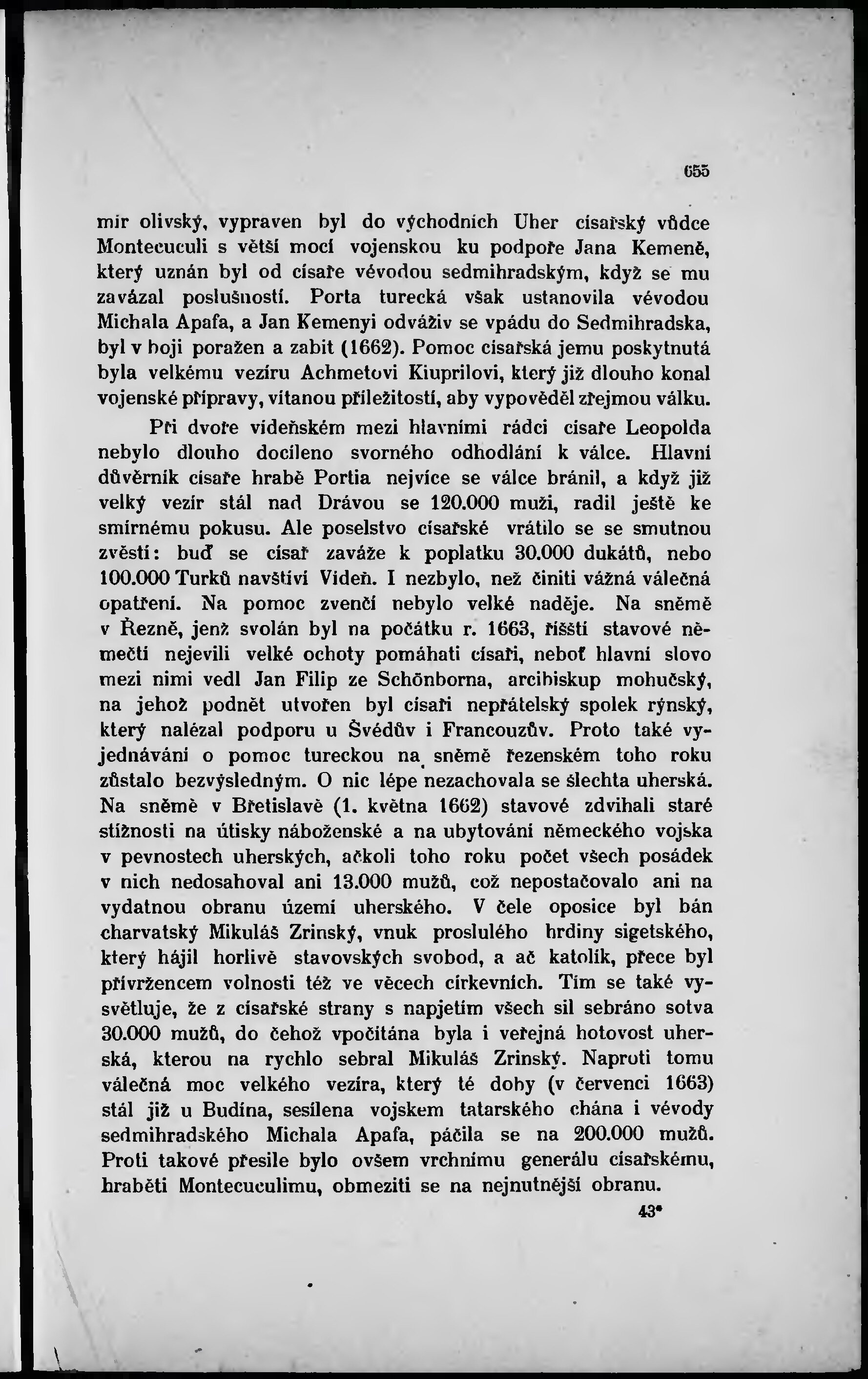 655

mír olivský, vypraven byl do východních Uher císařský vůdce Montecuculi s větší mocí vojenskou ku podpoře Jana Kemeně, který uznán byl od císaře vévodou sedmihradským, když se mu zavázal poslušností. Porta turecká však ustanovila vévodou Michala Apafa, a Jan Kemenyi odváživ se vpádu do Sedmihradska, byl v boji poražen a zabit (1662). Pomoc císařská jemu poskytnutá byla velkému vezíru Achmetovi Kiuprilovi, který již dlouho konal vojenské přípravy, vítanou příležitostí, aby vypověděl zřejmou válku.

Při dvoře vídeňském mezi hlavními rádci císaře Leopolda nebylo dlouho docíleno svorného odhodlání k válce. Hlavní důvěrník císaře hrabě Portia nejvíce se válce bránil, a když již velký vezír stál nad Drávou se 120.000 muži, radil ještě ke smírnému pokusu. Ale poselstvo císařské vrátilo se se smutnou zvěstí: buď se císař zaváže k poplatku 30.000 dukátů, nebo 100.000 Turků navštíví Vídeň. I nezbylo, než činiti vážná válečná opatření. Na pomoc zvenčí nebylo velké naděje. Na sněmě v Řezně, jenž svolán byl na počátku r. 1663, říšští stavové němečtí nejevili velké ochoty pomáhati císaři, neboť hlavní slovo mezi nimi vedl Jan Filip ze Schönborna, arcibiskup mohučský, na jehož podnět utvořen byl císaři nepřátelský spolek rýnský, který nalézal podporu u Švédův i Francouzův. Proto také vyjednávání o pomoc tureckou na sněmě řezenském toho roku zůstalo bezvýsledným. O nic lépe nezachovala se šlechta uherská. Na sněmě v Břetislavě (1. května 1662) stavové zdvihali staré stížnosti na útisky náboženské a na ubytování německého vojska v pevnostech uherských, ačkoli toho roku počet všech posádek v nich nedosahoval ani 13.000 mužů, což nepostačovalo ani na vydatnou obranu území uherského. V čele oposice byl bán charvatský Mikuláš Zrinský, vnuk proslulého hrdiny sigetského, který hájil horlivě stavovských svobod, a ač katolík, přece byl přívržencem volnosti též ve věcech církevních. Tím se také vysvětluje, že z císařské strany s napjetím všech sil sebráno sotva 30.000 mužů, do čehož vpočítána byla i veřejná hotovost uherská, kterou na rychlo sebral Mikuláš Zrinský. Naproti tomu válečná moc velkého vezíra, který té doby (v červenci 1663) stál již u Budína, sesílena vojskem tatarského chána i vévody sedmihradského Michala Apafa, páčila se na 200.000 mužů. Proti takové přesile bylo ovšem vrchnímu generálu císařskému, hraběti Montecuculimu, obmeziti se na nejnutnější obranu.

43*